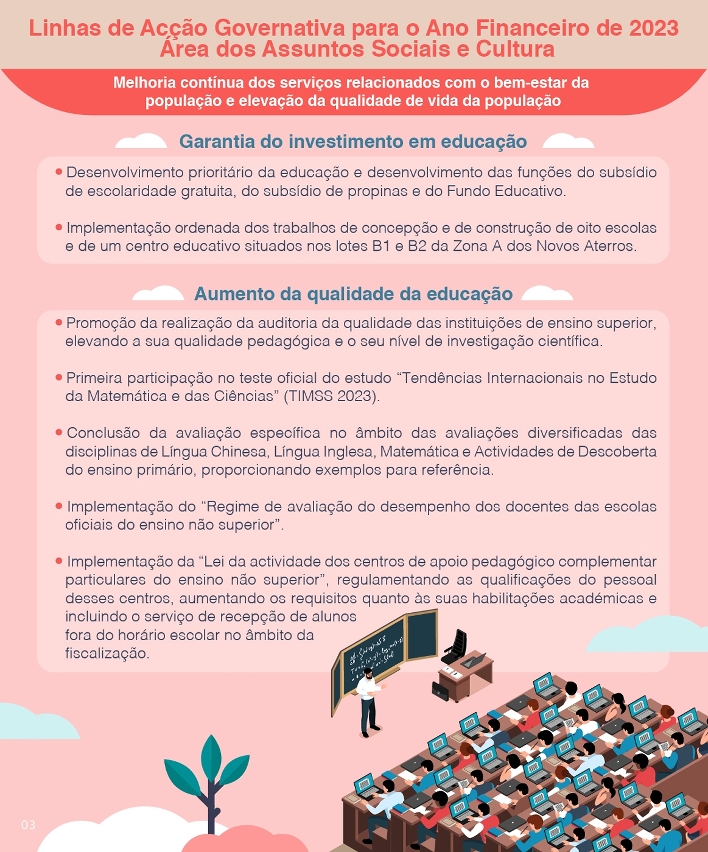 Linhas de Acção Governativa para o Ano Financeiro de 2023
Área dos Assuntos Sociais e Cultura

Melhoria contínua dos serviços relacionados com o bem-estar da população e elevação da qualidade de vida da população

Garantia do investimento em educação

• Desenvolvimento prioritário da educação e desenvolvimento das funções do subsídio de escolaridade gratuita, do subsídio de propinas e do Fundo Educativo.

• Implementação ordenada dos trabalhos de concepção e de construção de oito escolas e de um centro educativo situados nos lotes B1 e B2 da Zona A dos Novos Aterros.

Aumento da qualidade da educação

• Promoção da realização da auditoria da qualidade das instituições de ensino superior, elevando a sua qualidade pedagógica e o seu nível de investigação científica.

• Primeira participação no teste oficial do estudo "Tendências Internacionais no Estudo da Matemática e das Ciências" (TIMSS 2023).

• Conclusão da avaliação específica no âmbito das avaliações diversificadas das disciplinas de Língua Chinesa, Língua Inglesa, Matemática e Actividades de Descoberta do ensino primário, proporcionando exemplos para referência.

• Implementação do "Regime de avaliação do desempenho dos docentes das escolas oficiais do ensino não superior".

• Implementação da "Lei da actividade dos centros de apoio pedagógico complementar particulares do ensino não superior", regulamentando as qualificações do pessoal desses centros, aumentando os requisitos quanto às suas habilitações académicas e incluindo o serviço de recepção de alunos fora do horário escolar no âmbito da fiscalização.

03